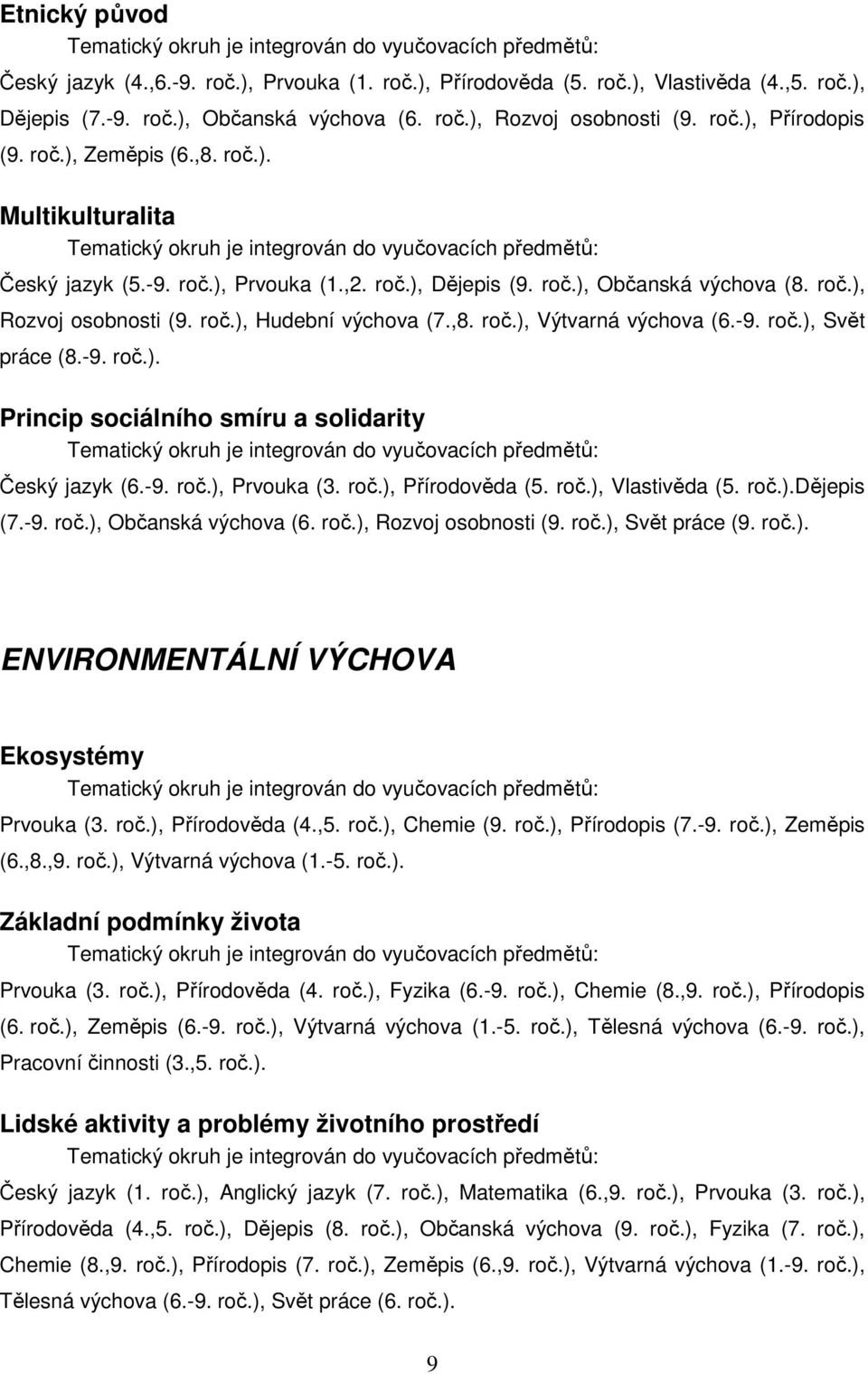 Etnický původ

Tematický okruh je integrován do vyučovacích předmětů:

Český jazyk (4.,6.-9. roč.), Prvouka (1. roč.), Přírodověda (5. roč.), Vlastivěda (4.,5. roč.), Dějepis (7.-9. roč.), Občanská výchova (6. roč.), Rozvoj osobnosti (9. roč.), Přírodopis (9. roč.), Zeměpis (6.,8. roč.).

Multikulturalita

Tematický okruh je integrován do vyučovacích předmětů:

Český jazyk (5.-9. roč.), Prvouka (1.,2. roč.), Dějepis (9. roč.), Občanská výchova (8. roč.), Rozvoj osobnosti (9. roč.), Hudební výchova (7.,8. roč.), Výtvarná výchova (6.-9. roč.), Svět práce (8.-9. roč.).

Princip sociálního smíru a solidarity

Tematický okruh je integrován do vyučovacích předmětů:

Český jazyk (6.-9. roč.), Prvouka (3. roč.), Přírodověda (5. roč.), Vlastivěda (5. roč.).Dějepis (7.-9. roč.), Občanská výchova (6. roč.), Rozvoj osobnosti (9. roč.), Svět práce (9. roč.).

ENVIRONMENTÁLNÍ VÝCHOVA

Ekosystémy

Tematický okruh je integrován do vyučovacích předmětů:

Prvouka (3. roč.), Přírodověda (4.,5. roč.), Chemie (9. roč.), Přírodopis (7.-9. roč.), Zeměpis (6.,8.,9. roč.), Výtvarná výchova (1.-5. roč.).

Základní podmínky života

Tematický okruh je integrován do vyučovacích předmětů:

Prvouka (3. roč.), Přírodověda (4. roč.), Fyzika (6.-9. roč.), Chemie (8.,9. roč.), Přírodopis (6. roč.), Zeměpis (6.-9. roč.), Výtvarná výchova (1.-5. roč.), Tělesná výchova (6.-9. roč.), Pracovní činnosti (3.,5. roč.).

Lidské aktivity a problémy životního prostředí

Tematický okruh je integrován do vyučovacích předmětů:

Český jazyk (1. roč.), Anglický jazyk (7. roč.), Matematika (6.,9. roč.), Prvouka (3. roč.), Přírodověda (4.,5. roč.), Dějepis (8. roč.), Občanská výchova (9. roč.), Fyzika (7. roč.), Chemie (8.,9. roč.), Přírodopis (7. roč.), Zeměpis (6.,9. roč.), Výtvarná výchova (1.-9. roč.), Tělesná výchova (6.-9. roč.), Svět práce (6. roč.).

9